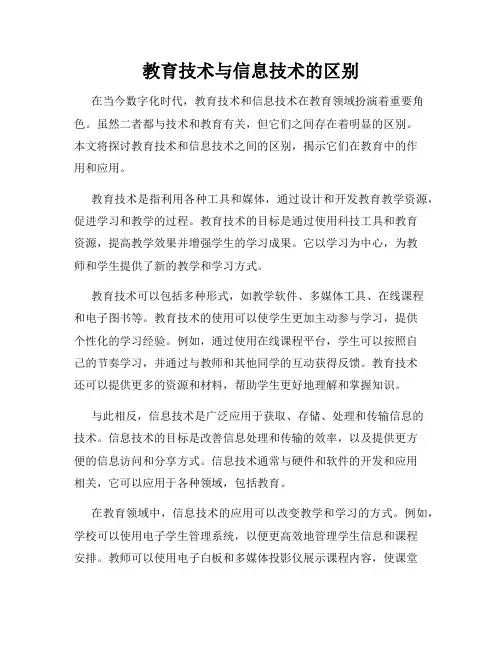 教育技术与信息技术的区别

在当今数字化时代，教育技术和信息技术在教育领域扮演着重要角色。虽然二者都与技术和教育有关，但它们之间存在着明显的区别。本文将探讨教育技术和信息技术之间的区别，揭示它们在教育中的作用和应用。

教育技术是指利用各种工具和媒体，通过设计和开发教育教学资源，促进学习和教学的过程。教育技术的目标是通过使用科技工具和教育资源，提高教学效果并增强学生的学习成果。它以学习为中心，为教师和学生提供了新的教学和学习方式。

教育技术可以包括多种形式，如教学软件、多媒体工具、在线课程和电子图书等。教育技术的使用可以使学生更加主动参与学习，提供个性化的学习经验。例如，通过使用在线课程平台，学生可以按照自己的节奏学习，并通过与教师和其他同学的互动获得反馈。教育技术还可以提供更多的资源和材料，帮助学生更好地理解和掌握知识。

与此相反，信息技术是广泛应用于获取、存储、处理和传输信息的技术。信息技术的目标是改善信息处理和传输的效率，以及提供更方便的信息访问和分享方式。信息技术通常与硬件和软件的开发和应用相关，它可以应用于各种领域，包括教育。

在教育领域中，信息技术的应用可以改变教学和学习的方式。例如，学校可以使用电子学生管理系统，以便更高效地管理学生信息和课程安排。教师可以使用电子白板和多媒体投影仪展示课程内容，使课堂